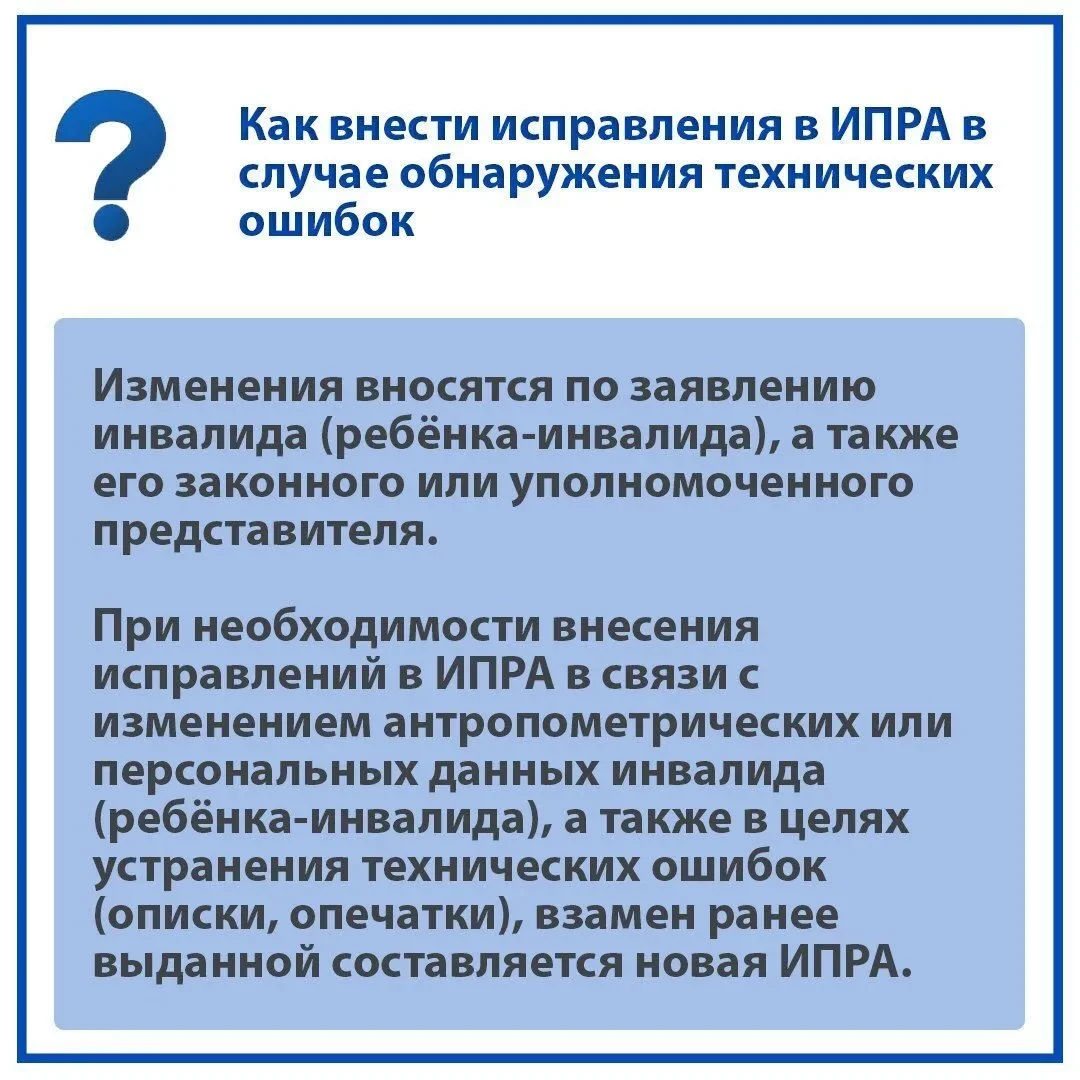 ?

Как внести исправления в ИПРА в случае обнаружения технических ошибок

Изменения вносятся по заявлению инвалида (ребёнка-инвалида), а также его законного или уполномоченного представителя.

При необходимости внесения исправлений в ИПРА в связи с изменением антропометрических или персональных данных инвалида (ребёнка-инвалида), а также в целях устранения технических ошибок (описки, опечатки), взамен ранее выданной составляется новая ИПРА.